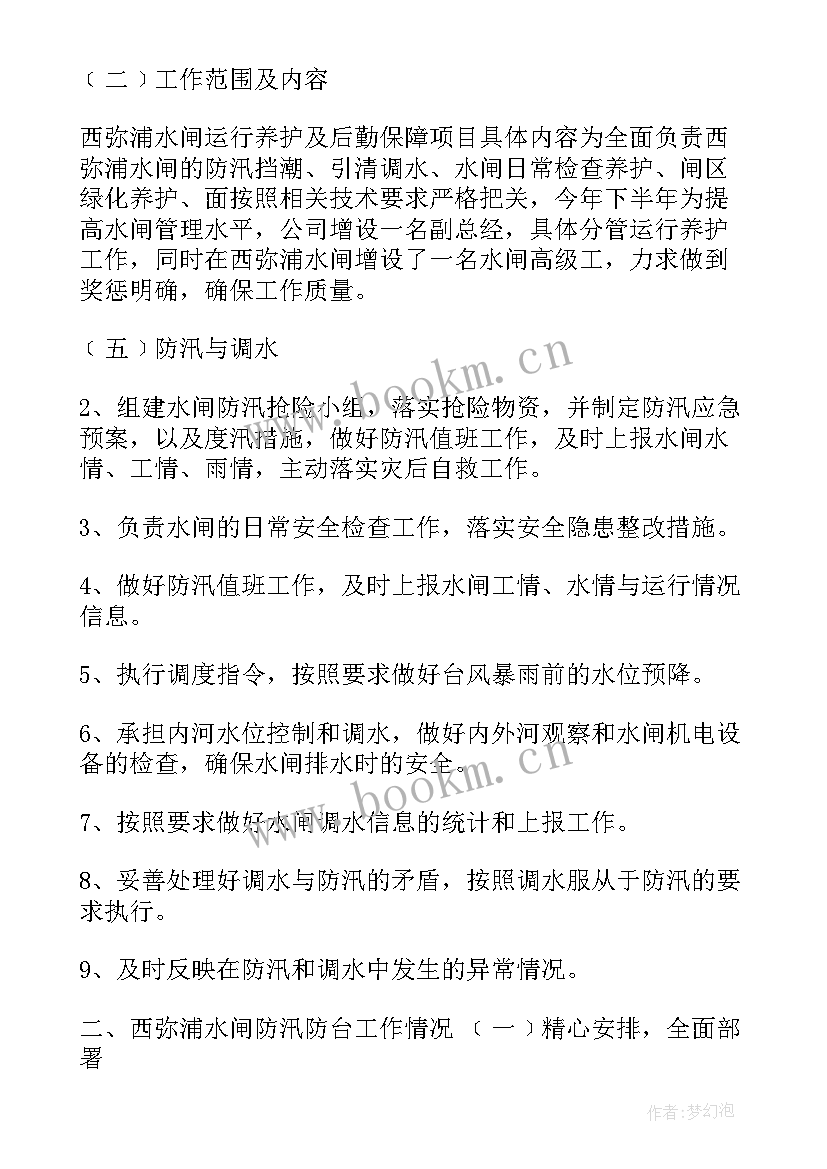 （二）工作范围及内容

西弥浦水闸运行养护及后勤保障项目具体内容为全面负责西弥浦水闸的防汛挡潮、引清调水、水闸日常检查养护、闸区绿化养护、面按照相关技术要求严格把关，今年下半年为提高水闸管理水平，公司增设一名副总经，具体分管运行养护工作，同时在西弥浦水闸增设了一名水闸高级工，力求做到奖惩明确，确保工作质量。

（五）防汛与调水

2、组建水闸防汛抢险小组，落实抢险物资，并制定防汛应急预案，以及度汛措施，做好防汛值班工作，及时上报水闸水情、工情、雨情，主动落实灾后自救工作。

3、负责水闸的日常安全检查工作，落实安全隐患整改措施。

4、做好防汛值班工作，及时上报水闸工情、水情与运行情况信息。

5、执行调度指令，按照要求做好台风暴雨前的水位预降。

6、承担内河水位控制和调水，做好内外河观察和水闸机电设备的检查，确保水闸排水时的安全。

7、按照要求做好水闸调水信息的统计和上报工作。

8、妥善处理好调水与防汛的矛盾，按照调水服从于防汛的要求执行。

9、及时反映在防汛和调水中发生的异常情况。

二、西弥浦水闸防汛防台工作情况 （一）精心安排，全面部署

www.bookm.cn

www.bookm.cn

作者：梦幻泡